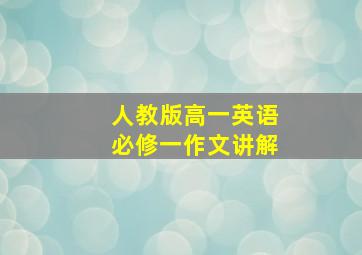 人教版高一英语
必修一作文讲解